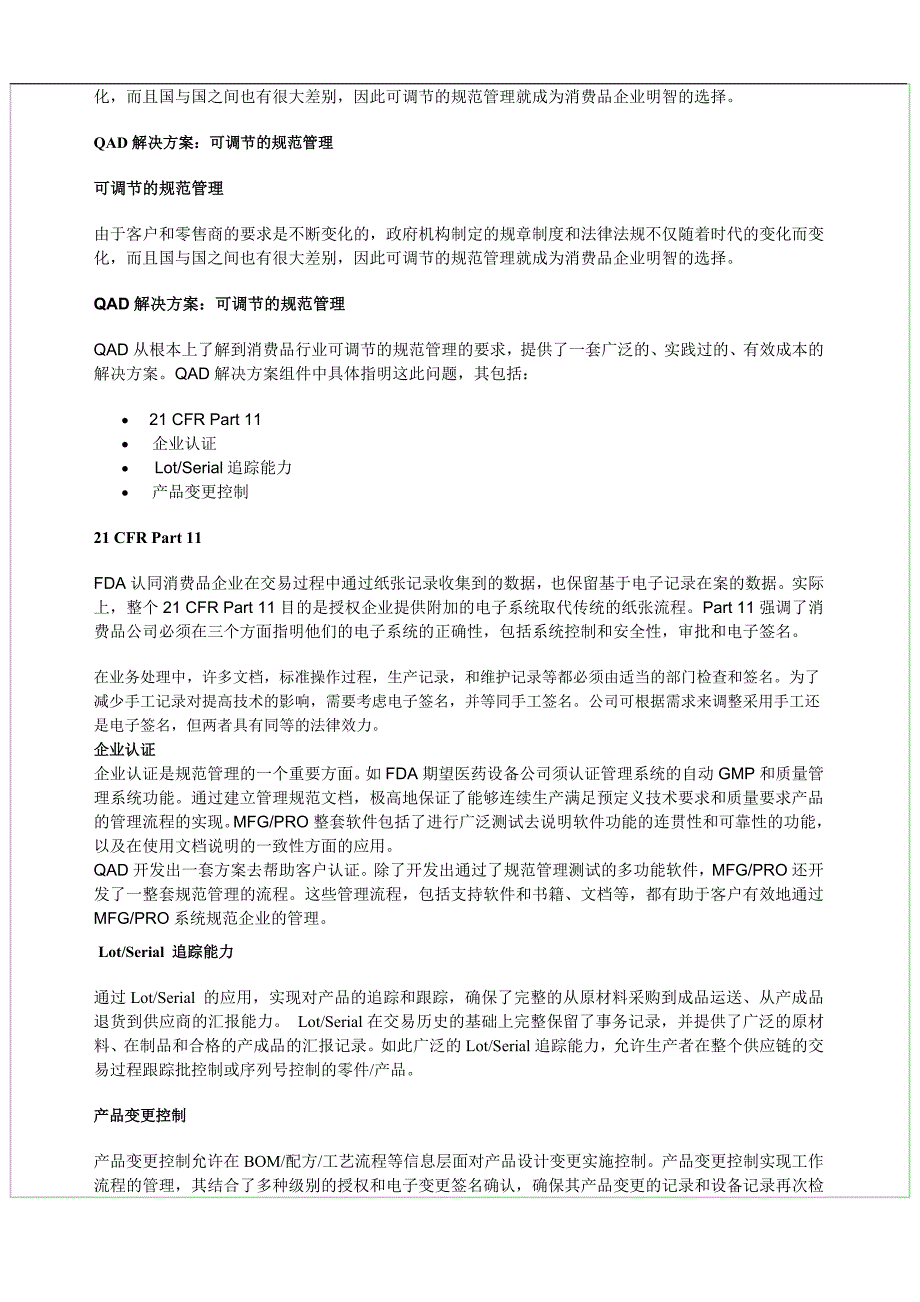 化，而且国与国之间也有很大差别，因此可调节的规范管理就成为消费品企业明智的选择。

QAD 解决方案：可调节的规范管理

可调节的规范管理

由于客户和零售商的要求是不断变化的，政府机构制定的规章制度和法律法规不仅随着时代的变化而变化，而且国与国之间也有很大差别，因此可调节的规范管理就成为消费品企业明智的选择。

QAD 解决方案：可调节的规范管理

QAD 从根本上了解到消费品行业可调节的规范管理的要求，提供了一套广泛的、实践过的、有效成本的解决方案。QAD 解决方案组件中具体指明这此问题，其包括：

• 21 CFR Part 11
• 企业认证
• Lot/Serial 追踪能力
• 产品变更控制

21 CFR Part 11

FDA 认同消费品企业在交易过程中通过纸张记录收集到的数据，也保留基于电子记录在案的数据。实际上，整个 21 CFR Part 11 目的是授权企业提供附加的电子系统取代传统的纸张流程。Part 11 强调了消费品公司必须在三个方面指明他们的电子系统的正确性，包括系统控制和安全性，审批和电子签名。

在业务处理中，许多文档，标准操作过程，生产记录，和维护记录等都必须由适当的部门检查和签名。为了减少手工记录对提高技术的影响，需要考虑电子签名，并等同手工签名。公司可根据需求来调整采用手工还是电子签名，但两者具有同等的法律效力。
企业认证
企业认证是规范管理的一个重要方面。如 FDA 期望医药设备公司须认证管理系统的自动 GMP 和质量管理系统功能。通过建立管理规范文档，极高地保证了能够连续生产满足预定义技术要求和质量要求产品的管理流程的实现。MFG/PRO 整套软件包括了进行广泛测试去说明软件功能的连贯性和可靠性的功能，以及在使用文档说明的一致性方面的应用。
QAD 开发出一套方案去帮助客户认证。除了开发出通过了规范管理测试的多功能软件，MFG/PRO 还开发了一整套规范管理的流程。这些管理流程，包括支持软件和书籍、文档等，都有助于客户有效地通过 MFG/PRO 系统规范企业的管理。

Lot/Serial 追踪能力

通过 Lot/Serial 的应用，实现对产品的追踪和跟踪，确保了完整的从原材料采购到成品运送、从产成品退货到供应商的汇报能力。 Lot/Serial 在交易历史的基础上完整保留了事务记录，并提供了广泛的原材料、在制品和合格的产成品的汇报记录。如此广泛的 Lot/Serial 追踪能力，允许生产者在整个供应链的交易过程跟踪批控制或序列号控制的零件/产品。

产品变更控制

产品变更控制允许在 BOM/配方/工艺流程等信息层面对产品设计变更实施控制。产品变更控制实现工作流程的管理，其结合了多种级别的授权和电子变更签名确认，确保其产品变更的记录和设备记录再次检